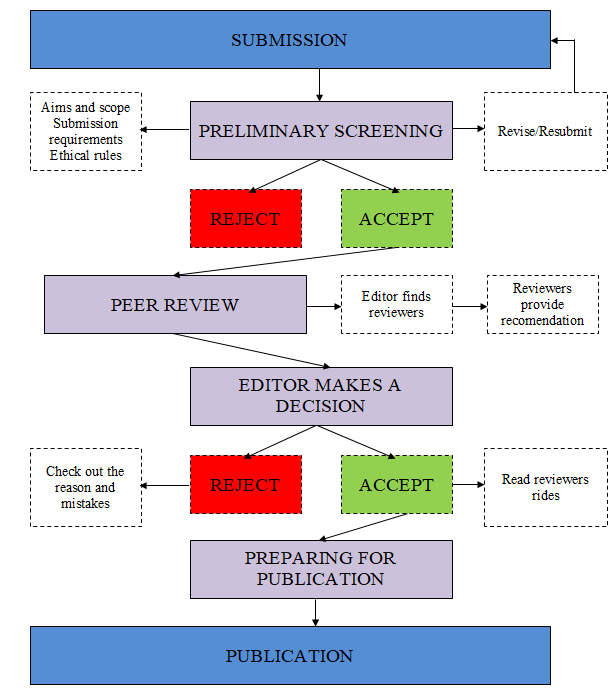 SUBMISSION

Aims and scope
Submission requirements
Ethical rules

PRELIMINARY SCREENING

Revise/Resubmit

REJECT

ACCEPT

PEER REVIEW

Editor finds reviewers

Reviewers provide recomendation

EDITOR MAKES A DECISION

Check out the reason and mistakes

REJECT

ACCEPT

Read reviewers rides

PREPARING FOR PUBLICATION

PUBLICATION